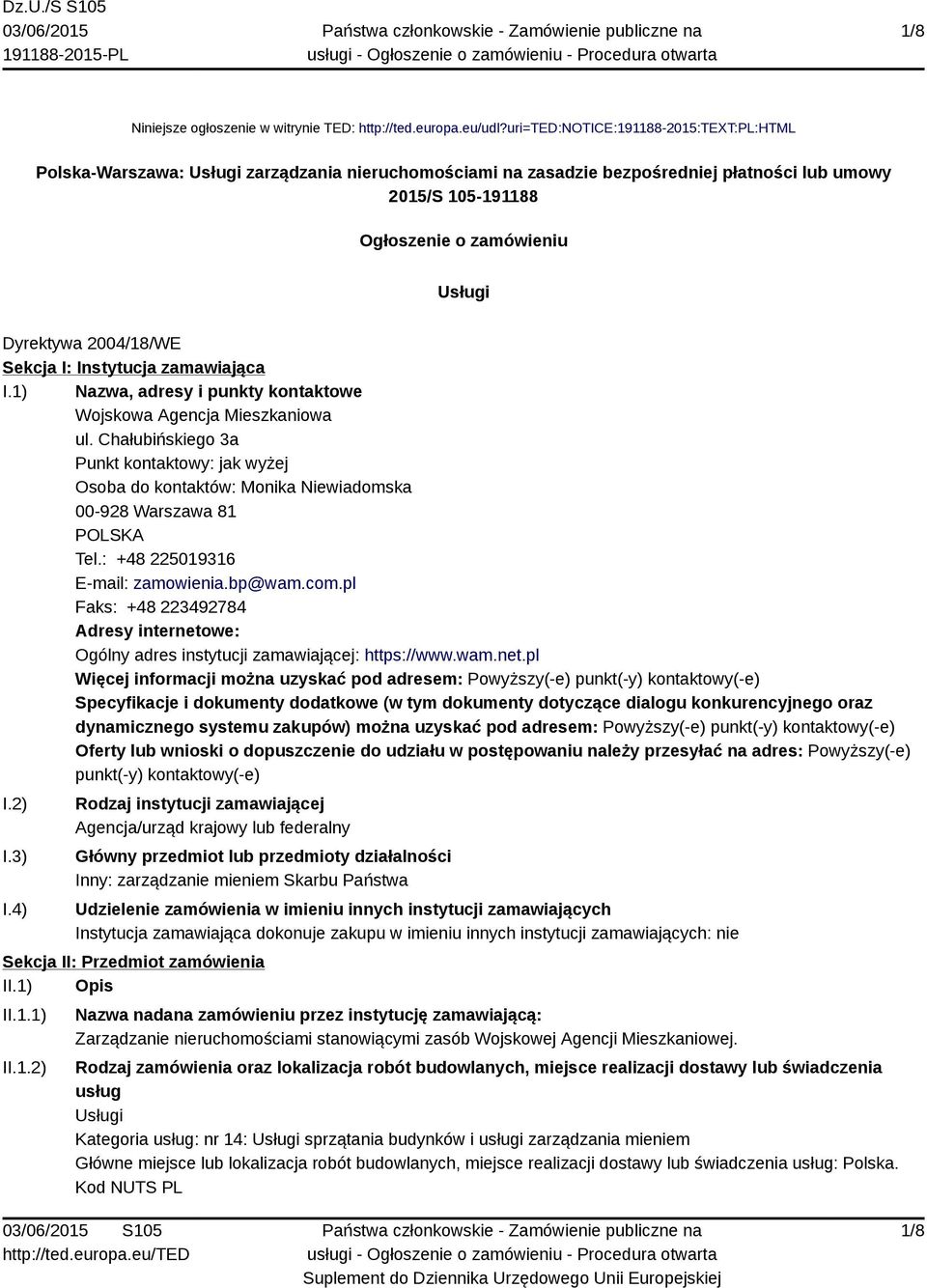 Dz.U./S S105
03/06/2015
191188-2015-PL

Państwa członkowskie - Zamówienie publiczne na usługi - Ogłoszenie o zamówieniu - Procedura otwarta

1/8

Niniejsze ogłoszenie w witrynie TED: http://ted.europa.eu/udl?uri=TED:NOTICE:191188-2015:TEXT:PL:HTML

Polska-Warszawa: Usługi zarządzania nieruchomościami na zasadzie bezpośredniej płatności lub umowy
2015/S 105-191188

Ogłoszenie o zamówieniu

Usługi

Dyrektywa 2004/18/WE

Sekcja I: Instytucja zamawiająca

I.1) Nazwa, adresy i punkty kontaktowe
Wojskowa Agencja Mieszkaniowa
ul. Chałubińskiego 3a
Punkt kontaktowy: jak wyżej
Osoba do kontaktów: Monika Niewiadomska
00-928 Warszawa 81
POLSKA
Tel.: +48 225019316
E-mail: zamowienia.bp@wam.com.pl
Faks: +48 223492784
Adresy internetowe:
Ogólny adres instytucji zamawiającej: https://www.wam.net.pl
Więcej informacji można uzyskać pod adresem: Powyższy(-e) punkt(-y) kontaktowy(-e)
Specyfikacje i dokumenty dodatkowe (w tym dokumenty dotyczące dialogu konkurencyjnego oraz dynamicznego systemu zakupów) można uzyskać pod adresem: Powyższy(-e) punkt(-y) kontaktowy(-e)
Oferty lub wnioski o dopuszczenie do udziału w postępowaniu należy przesyłać na adres: Powyższy(-e) punkt(-y) kontaktowy(-e)

I.2) Rodzaj instytucji zamawiającej
Agencja/urząd krajowy lub federalny

I.3) Główny przedmiot lub przedmioty działalności
Inny: zarządzanie mieniem Skarbu Państwa

I.4) Udzielenie zamówienia w imieniu innych instytucji zamawiających
Instytucja zamawiająca dokonuje zakupu w imieniu innych instytucji zamawiających: nie

Sekcja II: Przedmiot zamówienia

II.1) Opis

II.1.1) Nazwa nadana zamówieniu przez instytucję zamawiającą:
Zarządzanie nieruchomościami stanowiącymi zasób Wojskowej Agencji Mieszkaniowej.

II.1.2) Rodzaj zamówienia oraz lokalizacja robót budowlanych, miejsce realizacji dostawy lub świadczenia usług
Usługi
Kategoria usług: nr 14: Usługi sprzątania budynków i usługi zarządzania mieniem
Główne miejsce lub lokalizacja robót budowlanych, miejsce realizacji dostawy lub świadczenia usług: Polska.
Kod NUTS PL

03/06/2015 S105
http://ted.europa.eu/TED

Państwa członkowskie - Zamówienie publiczne na usługi - Ogłoszenie o zamówieniu - Procedura otwarta
Suplement do Dziennika Urzędowego Unii Europejskiej

1/8